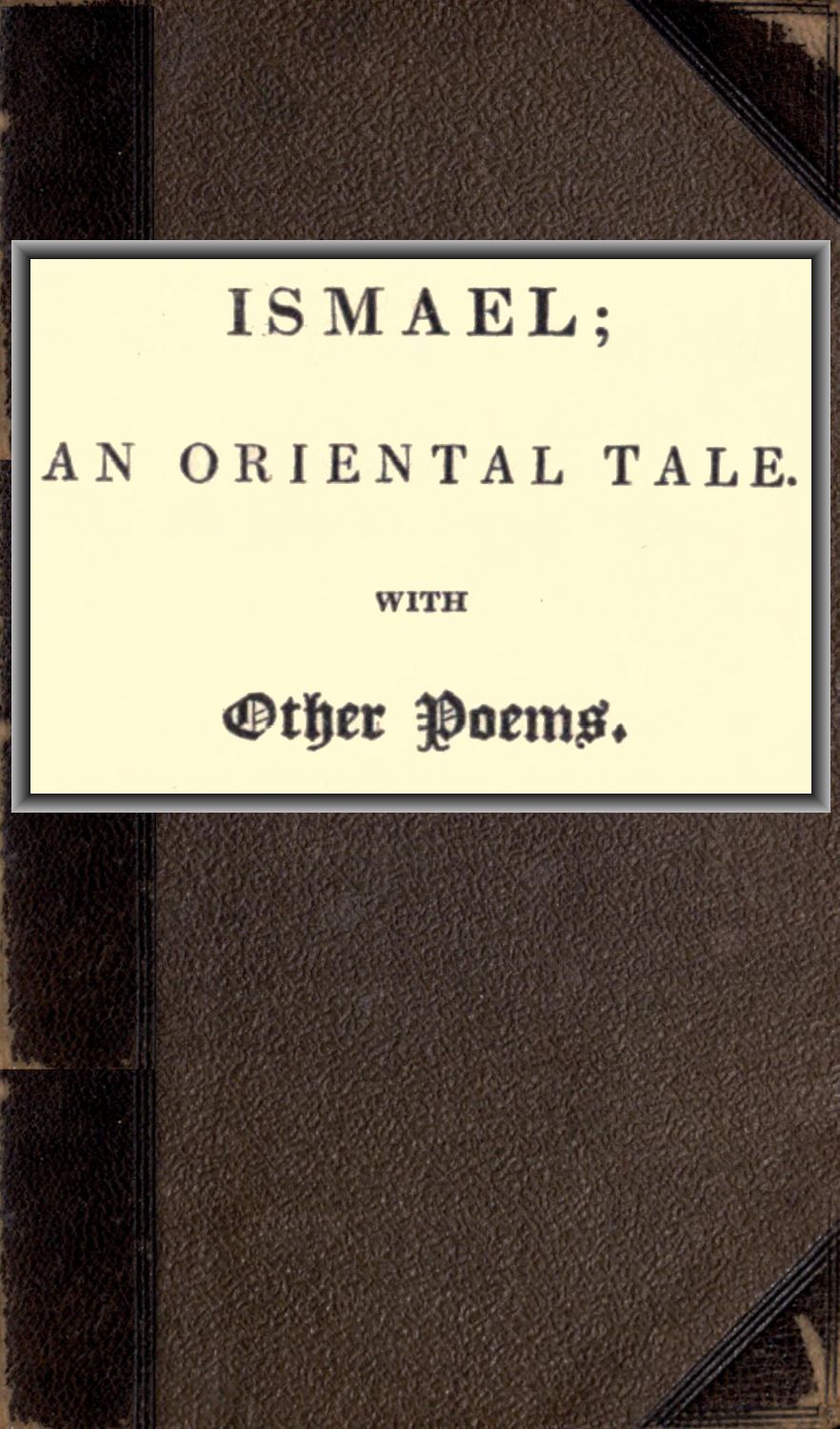 ISMAEL;

AN ORIENTAL TALE.

WITH

Other Poems.